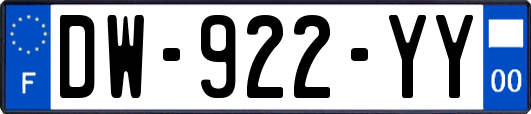 F
DW-922-YY
00